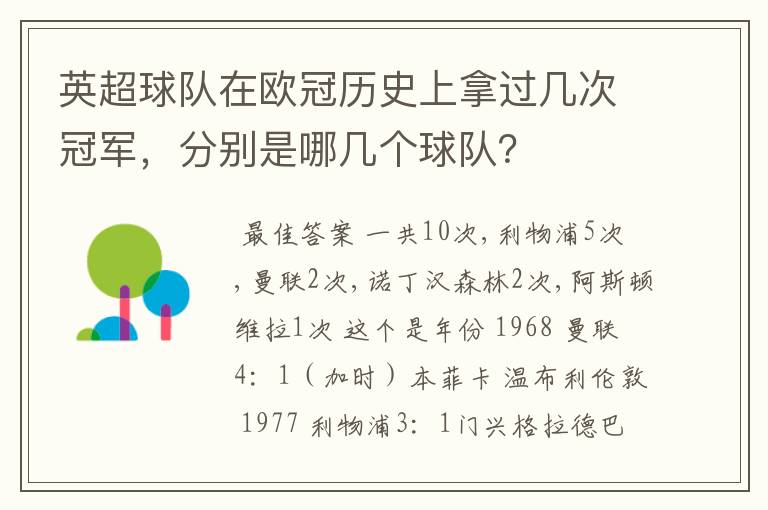 英超球队在欧冠历史上拿过几次冠军，分别是哪几个球队？

最佳答案 一共10次，利物浦5次，曼联2次，诺丁汉森林2次，阿斯顿维拉1次 这个是年份 1968 曼联 4：1（加时）本菲卡 温布利伦敦 1977 利物浦3：1门兴格拉德巴